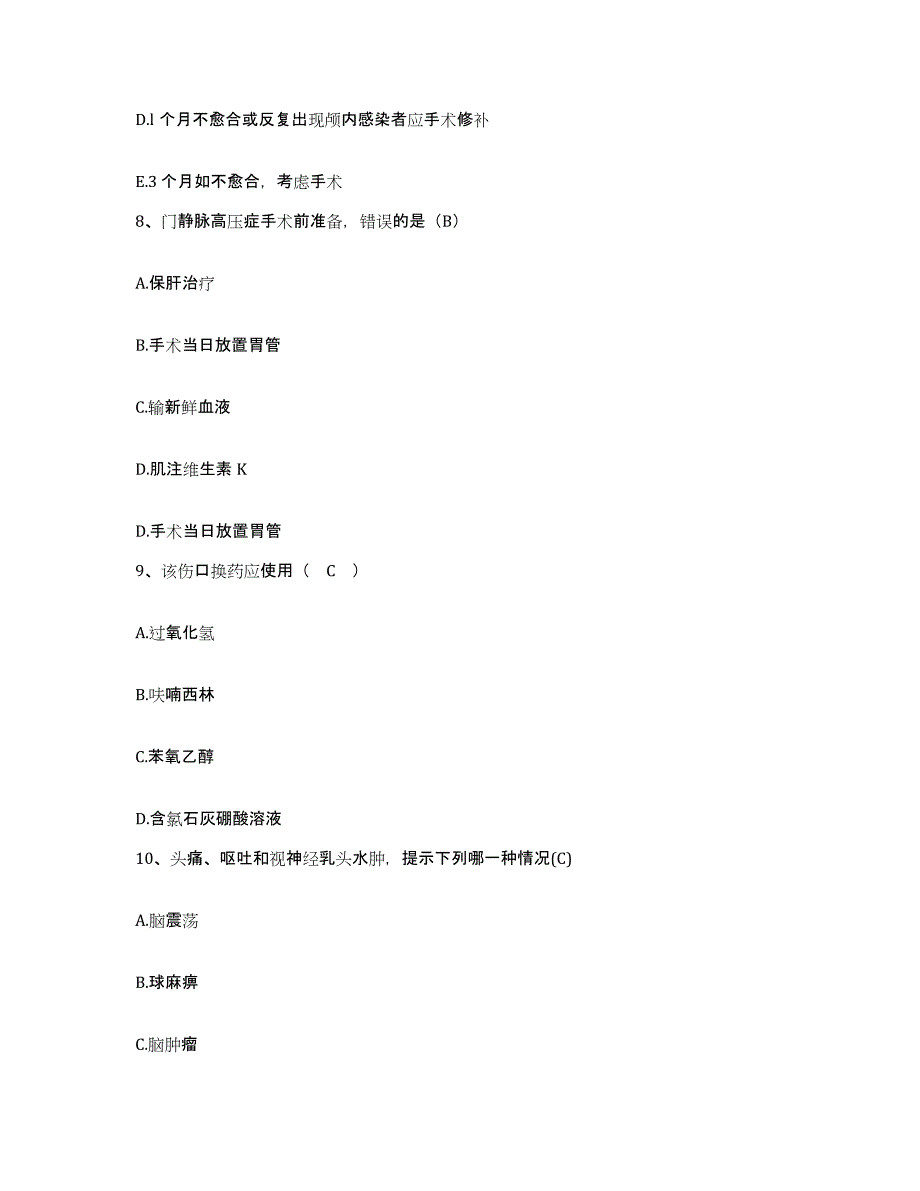 D.l 个月不愈合或反复出现颅内感染者应手术修补

E.3 个月如不愈合，考虑手术

8、门静脉高压症手术前准备，错误的是（B）

A.保肝治疗

B.手术当日放置胃管

C.输新鲜血液

D.肌注维生素 K

D.手术当日放置胃管

9、该伤口换药应使用（ C ）

A.过氧化氢

B.呋喃西林

C.苯氧乙醇

D.含氯石灰硼酸溶液

10、头痛、呕吐和视神经乳头水肿，提示下列哪一种情况(C)

A.脑震荡

B.球麻痹

C.脑肿瘤